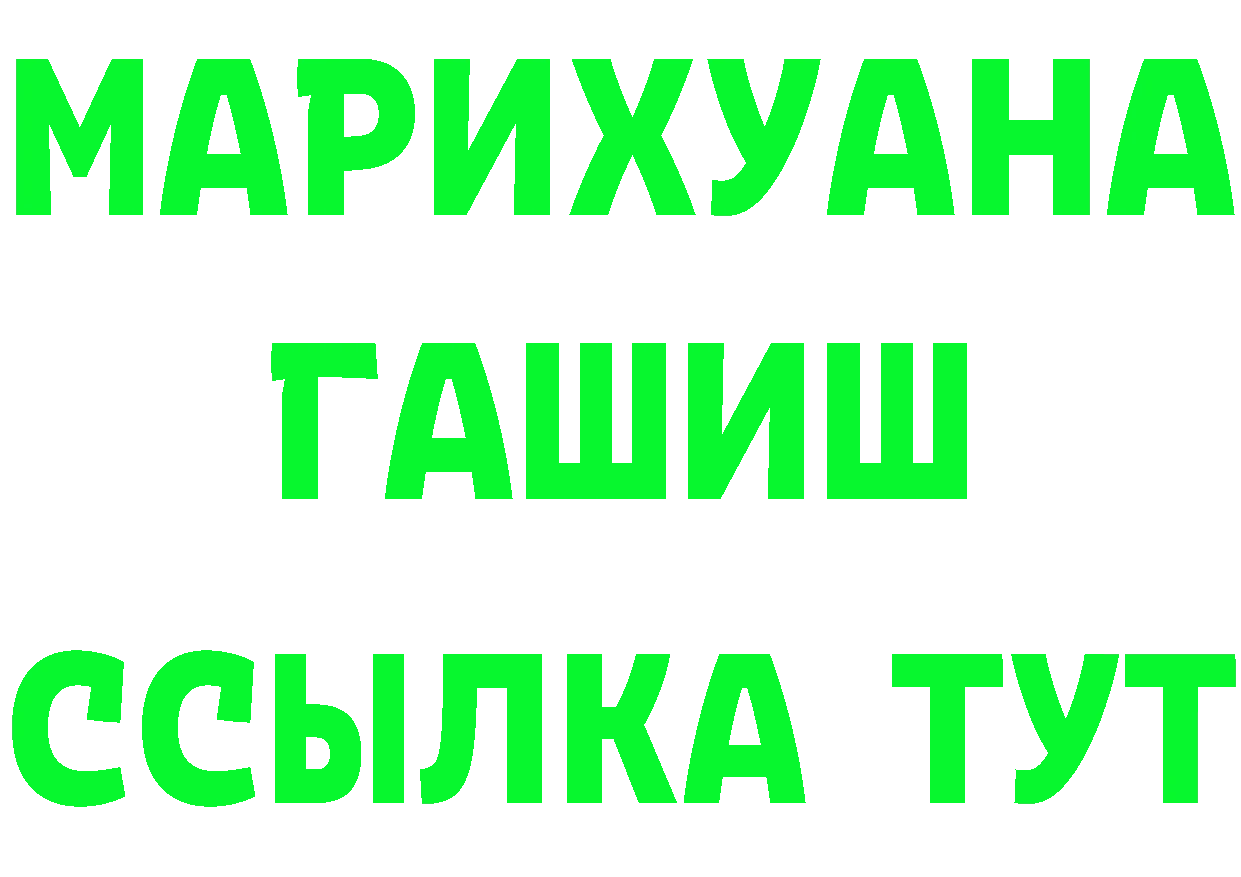 МАРИХУАНА
ГАШИШ
ССЫЛКА ТУТ